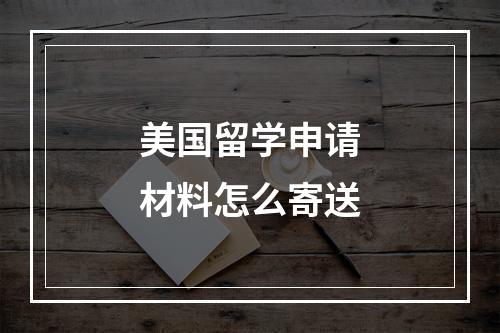 美国留学申请
材料怎么寄送